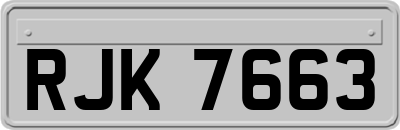 RJK 7663